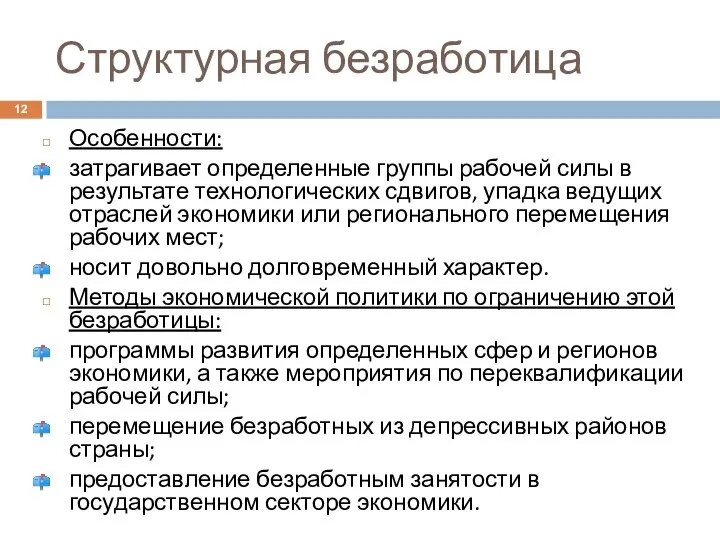 Структурная безработица

12

Особенности:

затрагивает определенные группы рабочей силы в результате технологических сдвигов, упадка ведущих отраслей экономики или регионального перемещения рабочих мест;

носит довольно долговременный характер.

Методы экономической политики по ограничению этой безработицы:

программы развития определенных сфер и регионов экономики, а также мероприятия по переквалификации рабочей силы;

перемещение безработных из депрессивных районов страны;

предоставление безработным занятости в государственном секторе экономики.